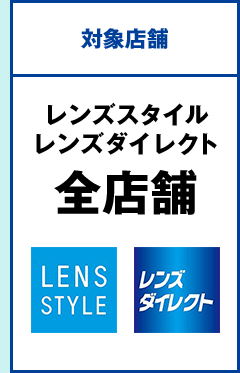 対象店舗

レンズスタイル
レンズダイレクト
全店舗

LENS STYLE

レンズ ダイレクト